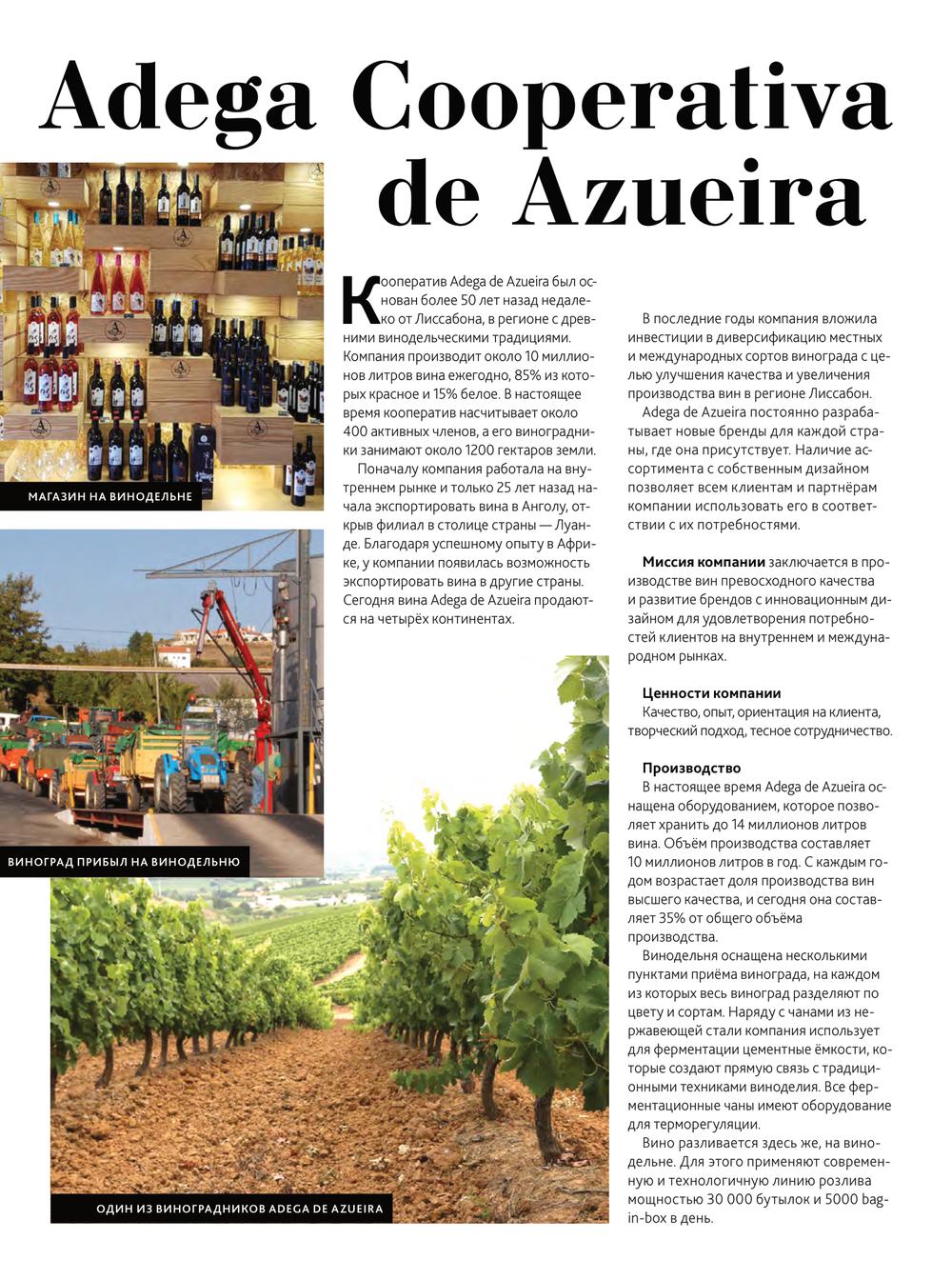 Adega Cooperativa de Azueira

МАГАЗИН НА ВИНОДЕЛЬНЕ

ВИНОГРАД ПРИБЫЛ НА ВИНОДЕЛЬНЮ

ОДИН ИЗ ВИНОГРАДНИКОВ ADEGA DE AZUEIRA

Кооператив Adega de Azueira был основан более 50 лет назад недалеко от Лиссабона, в регионе с древними винодельческими традициями. Компания производит около 10 миллионов литров вина ежегодно, 85% из которых красное и 15% белое. В настоящее время кооператив насчитывает около 400 активных членов, а его виноградники занимают около 1200 гектаров земли.

Поначалу компания работала на внутреннем рынке и только 25 лет назад начала экспортировать вина в Анголу, открыв филиал в столице страны — Луанде. Благодаря успешному опыту в Африке, у компании появилась возможность экспортировать вина в другие страны. Сегодня вина Adega de Azueira продаются на четырёх континентах.

В последние годы компания вложила инвестиции в диверсификацию местных и международных сортов винограда с целью улучшения качества и увеличения производства вин в регионе Лиссабон.

Adega de Azueira постоянно разрабатывает новые бренды для каждой страны, где она присутствует. Наличие ассортимента с собственным дизайном позволяет всем клиентам и партнёрам компании использовать его в соответствии с их потребностями.

Миссия компании заключается в производстве вин превосходного качества и развитие брендов с инновационным дизайном для удовлетворения потребностей клиентов на внутреннем и международном рынках.

Ценности компании
Качество, опыт, ориентация на клиента, творческий подход, тесное сотрудничество.

Производство
В настоящее время Adega de Azueira оснащена оборудованием, которое позволяет хранить до 14 миллионов литров вина. Объём производства составляет 10 миллионов литров в год. С каждым годом возрастает доля производства вин высшего качества, и сегодня она составляет 35% от общего объёма производства.

Винодельня оснащена несколькими пунктами приёма винограда, на каждом из которых весь виноград разделяют по цвету и сортам. Наряду с чанами из нержавеющей стали компания использует для ферментации цементные ёмкости, которые создают прямую связь с традиционными техниками виноделия. Все ферментационные чаны имеют оборудование для терморегуляции.

Вино разливается здесь же, на винодельне. Для этого применяют современную и технологичную линию розлива мощностью 30 000 бутылок и 5000 bag-in-box в день.